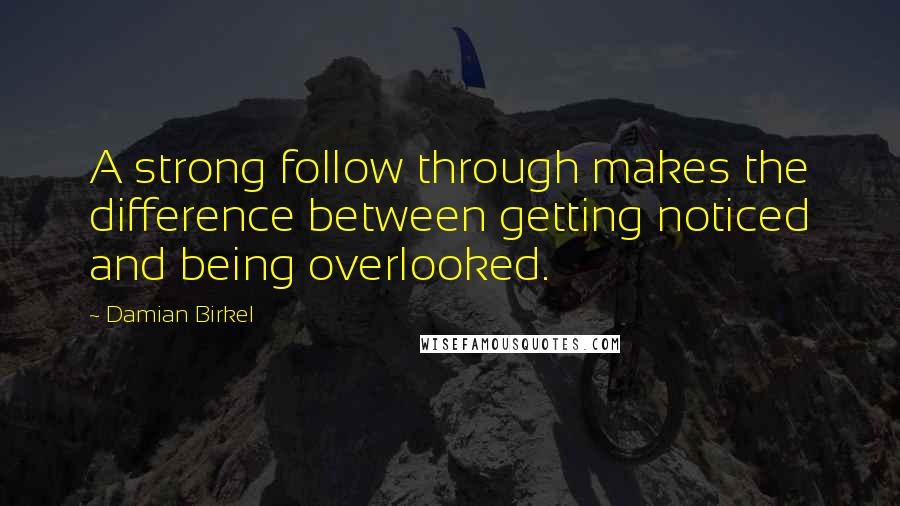 A strong follow through makes the difference between getting noticed and being overlooked.

~ Damian Birkel

WISEFAMOUSQUOTES.COM